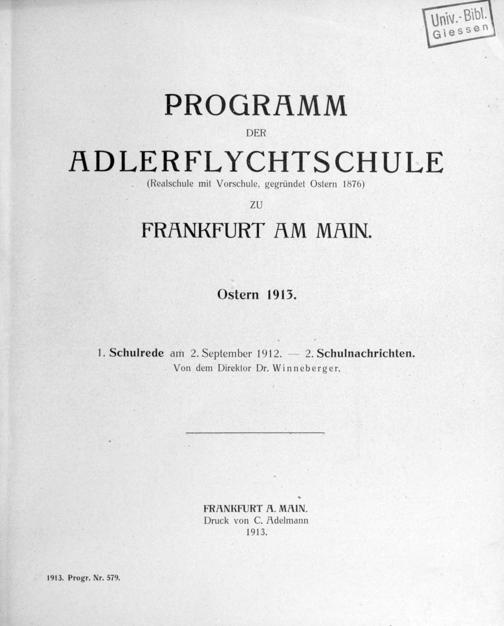 Univ.-Bibl.
Giessen

PROGRAMM
DER
ADLERFLYCHTSCHULE
(Realschule mit Vorschule, gegründet Ostern 1876)
ZU
FRANKFURT AM MAIN.

Ostern 1913.

1. Schulrede am 2. September 1912. — 2. Schulnachrichten.
Von dem Direktor Dr. Winneberger.

FRANKFURT A. MAIN.
Druck von C. Adelmann
1913.

1913. Progr. Nr. 579.